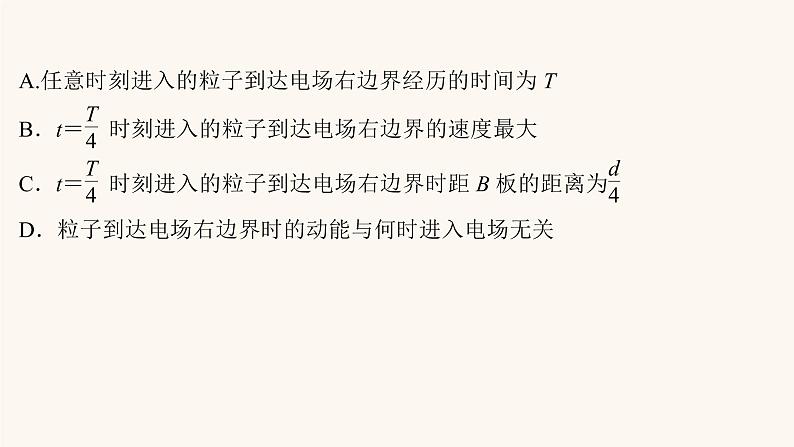 A.任意时刻进入的粒子到达电场右边界经历的时间为 $T$

B．$t=\frac{T}{4}$ 时刻进入的粒子到达电场右边界的速度最大

C．$t=\frac{T}{4}$ 时刻进入的粒子到达电场右边界时距 $B$ 板的距离为$\frac{d}{4}$

D．粒子到达电场右边界时的动能与何时进入电场无关